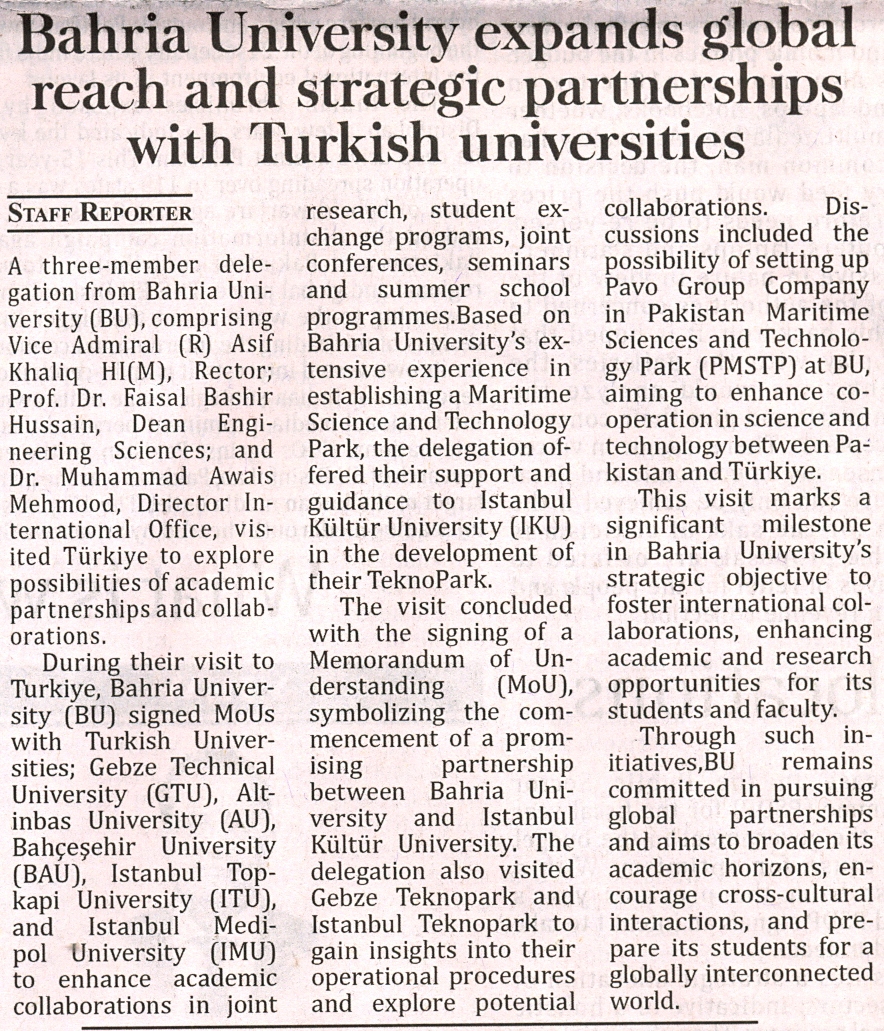 Bahria University expands global reach and strategic partnerships with Turkish universities

STAFF REPORTER

A three-member delegation from Bahria University (BU), comprising Vice Admiral (R) Asif Khaliq HI(M), Rector; Prof. Dr. Faisal Bashir Hussain, Dean Engineering Sciences; and Dr. Muhammad Awais Mehmood, Director International Office, visited Türkiye to explore possibilities of academic partnerships and collaborations.

During their visit to Turkiye, Bahria University (BU) signed MoUs with Turkish Universities; Gebze Technical University (GTU), Altinbas University (AU), Bahçeşehir University (BAU), Istanbul Topkapi University (ITU), and Istanbul Medipol University (IMU) to enhance academic collaborations in joint research, student exchange programs, joint conferences, seminars and summer school programmes.Based on Bahria University's extensive experience in establishing a Maritime Science and Technology Park, the delegation offered their support and guidance to Istanbul Kültür University (IKU) in the development of their TeknoPark.

The visit concluded with the signing of a Memorandum of Understanding (MoU), symbolizing the commencement of a promising partnership between Bahria University and Istanbul Kültür University. The delegation also visited Gebze Teknopark and Istanbul Teknopark to gain insights into their operational procedures and explore potential collaborations. Discussions included the possibility of setting up Pavo Group Company in Pakistan Maritime Sciences and Technology Park (PMSTP) at BU, aiming to enhance cooperation in science and technology between Pakistan and Türkiye.

This visit marks a significant milestone in Bahria University's strategic objective to foster international collaborations, enhancing academic and research opportunities for its students and faculty.

Through such initiatives,BU remains committed in pursuing global partnerships and aims to broaden its academic horizons, encourage cross-cultural interactions, and prepare its students for a globally interconnected world.